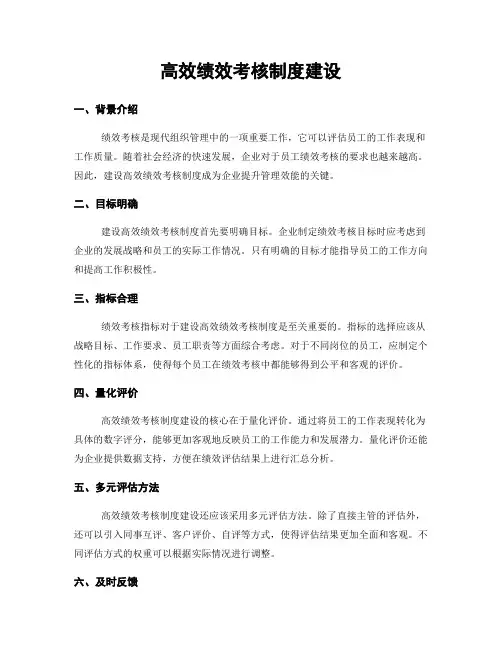 高效绩效考核制度建设

一、背景介绍

绩效考核是现代组织管理中的一项重要工作，它可以评估员工的工作表现和工作质量。随着社会经济的快速发展，企业对于员工绩效考核的要求也越来越高。因此，建设高效绩效考核制度成为企业提升管理效能的关键。

二、目标明确

建设高效绩效考核制度首先要明确目标。企业制定绩效考核目标时应考虑到企业的发展战略和员工的实际工作情况。只有明确的目标才能指导员工的工作方向和提高工作积极性。

三、指标合理

绩效考核指标对于建设高效绩效考核制度是至关重要的。指标的选择应该从战略目标、工作要求、员工职责等方面综合考虑。对于不同岗位的员工，应制定个性化的指标体系，使得每个员工在绩效考核中都能够得到公平和客观的评价。

四、量化评价

高效绩效考核制度建设的核心在于量化评价。通过将员工的工作表现转化为具体的数字评分，能够更加客观地反映员工的工作能力和发展潜力。量化评价还能为企业提供数据支持，方便在绩效评估结果上进行汇总分析。

五、多元评估方法

高效绩效考核制度建设还应该采用多元评估方法。除了直接主管的评估外，还可以引入同事互评、客户评价、自评等方式，使得评估结果更加全面和客观。不同评估方式的权重可以根据实际情况进行调整。

六、及时反馈